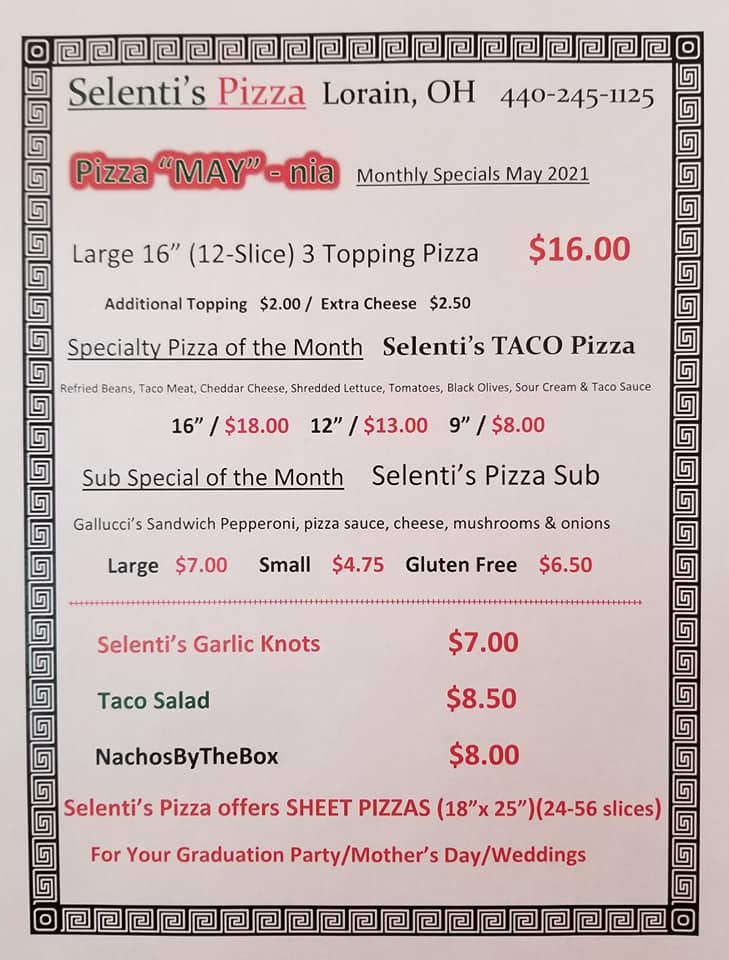 Selenti's Pizza Lorain, OH 440-245-1125

Pizza "MAY" - nia Monthly Specials May 2021

Large 16" (12-Slice) 3 Topping Pizza $16.00

Additional Topping $2.00 / Extra Cheese $2.50

Specialty Pizza of the Month Selenti's TACO Pizza

Refried Beans, Taco Meat, Cheddar Cheese, Shredded Lettuce, Tomatoes, Black Olives, Sour Cream & Taco Sauce

16" / $18.00 12" / $13.00 9" / $8.00

Sub Special of the Month Selenti's Pizza Sub

Gallucci's Sandwich Pepperoni, pizza sauce, cheese, mushrooms & onions

Large $7.00 Small $4.75 Gluten Free $6.50

Selenti's Garlic Knots $7.00

Taco Salad $8.50

NachosByTheBox $8.00

Selenti's Pizza offers SHEET PIZZAS (18"x 25")(24-56 slices)

For Your Graduation Party/Mother's Day/Weddings